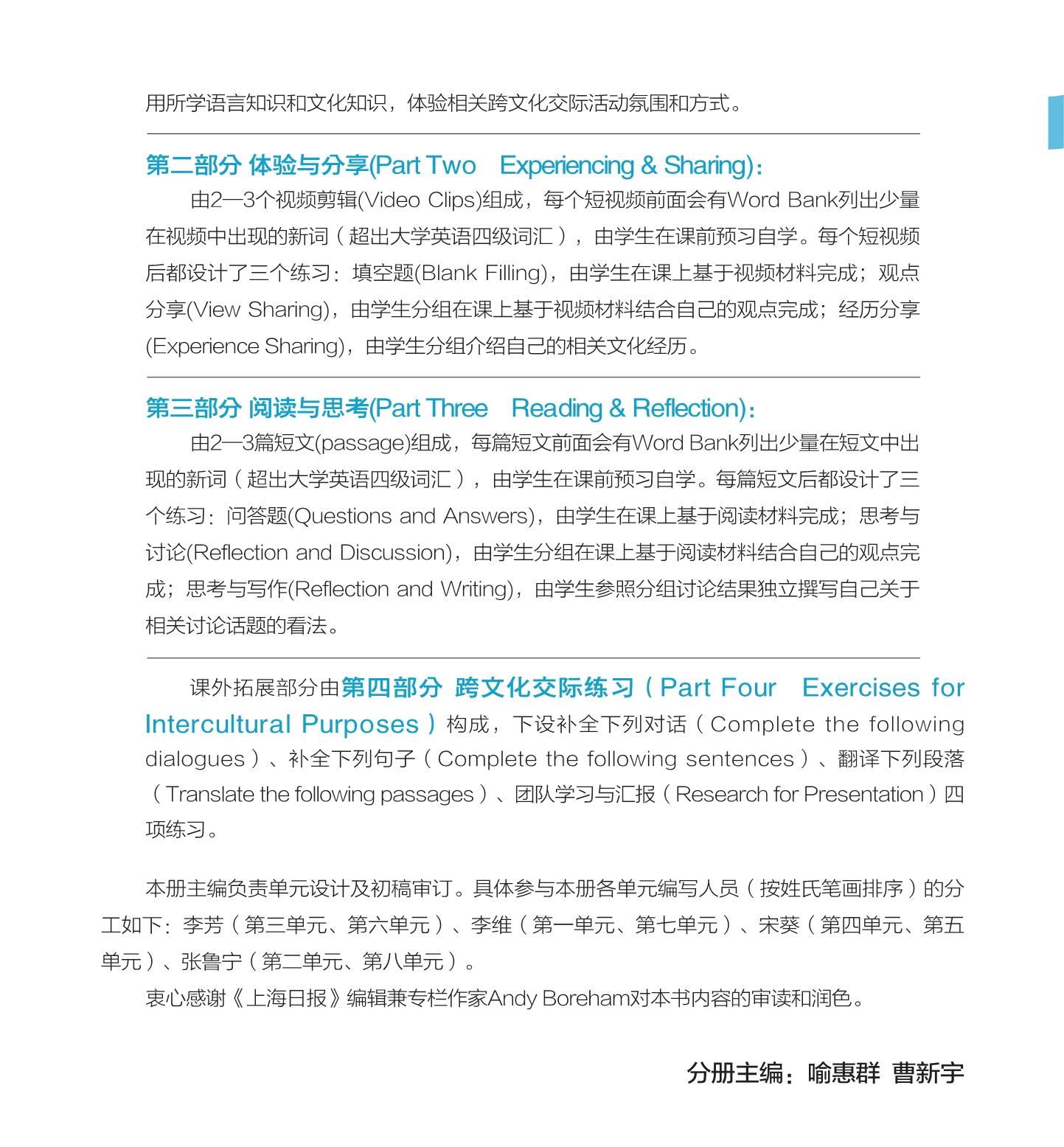 用所学语言知识和文化知识，体验相关跨文化交际活动氛围和方式。

第二部分 体验与分享(Part Two Experiencing & Sharing)：

由2—3个视频剪辑(Video Clips)组成，每个短视频前面会有Word Bank列出少量在视频中出现的新词（超出大学英语四级词汇），由学生在课前预习自学。每个短视频后都设计了三个练习：填空题(Blank Filling)，由学生在课上基于视频材料完成；观点分享(View Sharing)，由学生分组在课上基于视频材料结合自己的观点完成；经历分享(Experience Sharing)，由学生分组介绍自己的相关文化经历。

第三部分 阅读与思考(Part Three Reading & Reflection)：

由2—3篇短文(passage)组成，每篇短文前面会有Word Bank列出少量在短文中出现的新词（超出大学英语四级词汇），由学生在课前预习自学。每篇短文后都设计了三个练习：问答题(Questions and Answers)，由学生在课上基于阅读材料完成；思考与讨论(Reflection and Discussion)，由学生分组在课上基于阅读材料结合自己的观点完成；思考与写作(Reflection and Writing)，由学生参照分组讨论结果独立撰写自己关于相关讨论话题的看法。

课外拓展部分由第四部分 跨文化交际练习（Part Four Exercises for Intercultural Purposes）构成，下设补全下列对话（Complete the following dialogues）、补全下列句子（Complete the following sentences）、翻译下列段落（Translate the following passages）、团队学习与汇报（Research for Presentation）四项练习。

本册主编负责单元设计及初稿审订。具体参与本册各单元编写人员（按姓氏笔画排序）的分工如下：李芳（第三单元、第六单元）、李维（第一单元、第七单元）、宋葵（第四单元、第五单元）、张鲁宁（第二单元、第八单元）。

衷心感谢《上海日报》编辑兼专栏作家Andy Boreham对本书内容的审读和润色。

分册主编：喻惠群 曹新宇